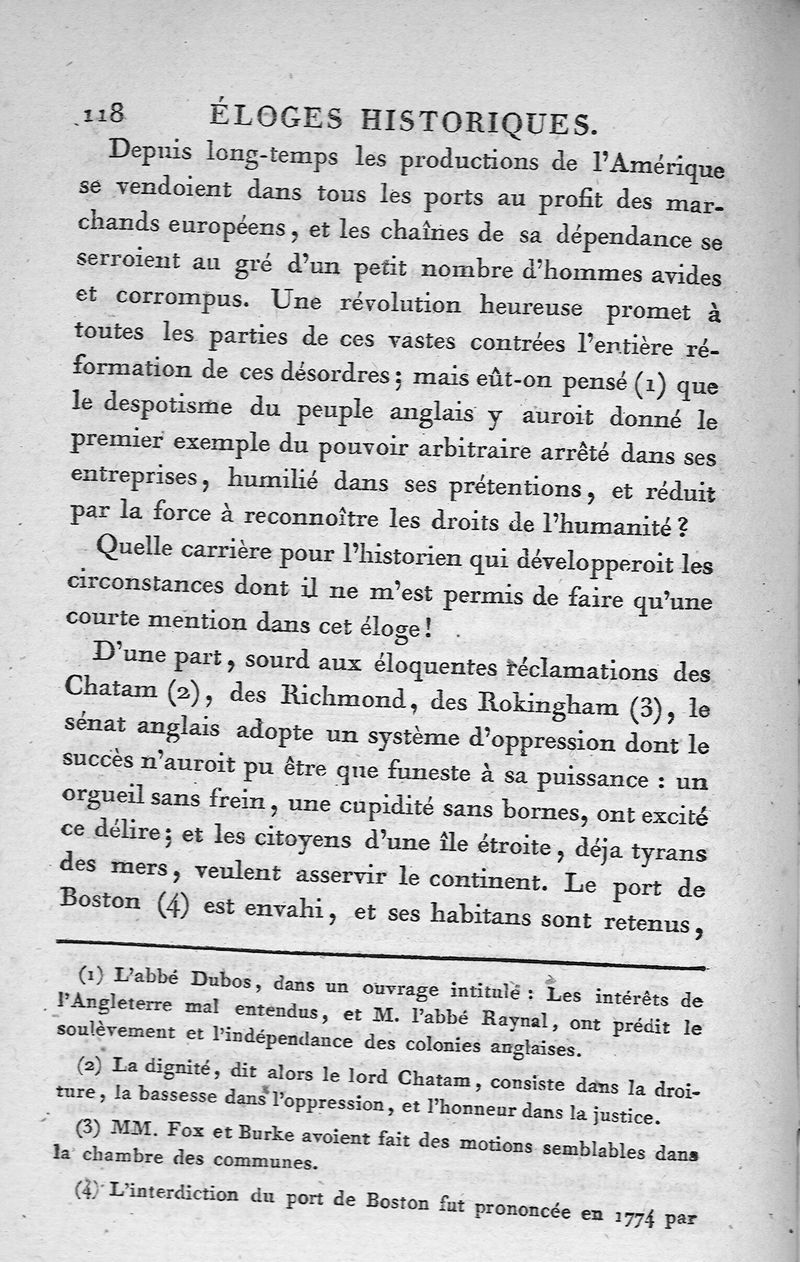 118 ÉLOGES HISTORIQUES.

Depuis long-temps les productions de l'Amérique se vendoient dans tous les ports au profit des marchands européens, et les chaînes de sa dépendance se serroient au gré d'un petit nombre d'hommes avides et corrompus. Une révolution heureuse promet à toutes les parties de ces vastes contrées l'entière réformation de ces désordres; mais eût-on pensé (1) que le despotisme du peuple anglais y auroit donné le premier exemple du pouvoir arbitraire arrêté dans ses entreprises, humilié dans ses prétentions, et réduit par la force à reconnoître les droits de l'humanité?

Quelle carrière pour l'historien qui développeroit les circonstances dont il ne m'est permis de faire qu'une courte mention dans cet éloge!

D'une part, sourd aux éloquentes réclamations des Chatam (2), des Richmond, des Rokingham (3), le sénat anglais adopte un système d'oppression dont le succès n'auroit pu être que funeste à sa puissance : un orgueil sans frein, une cupidité sans bornes, ont excité ce délire; et les citoyens d'une île étroite, déja tyrans des mers, veulent asservir le continent. Le port de Boston (4) est envahi, et ses habitans sont retenus,

(1) L'abbé Dubos, dans un ouvrage intitulé : Les intérêts de l'Angleterre mal entendus, et M. l'abbé Raynal, ont prédit le soulèvement et l'indépendance des colonies anglaises.

(2) La dignité, dit alors le lord Chatam, consiste dans la droiture, la bassesse dans l'oppression, et l'honneur dans la justice.

(3) MM. Fox et Burke avoient fait des motions semblables dans la chambre des communes.

(4) L'interdiction du port de Boston fut prononcée en 1774 par